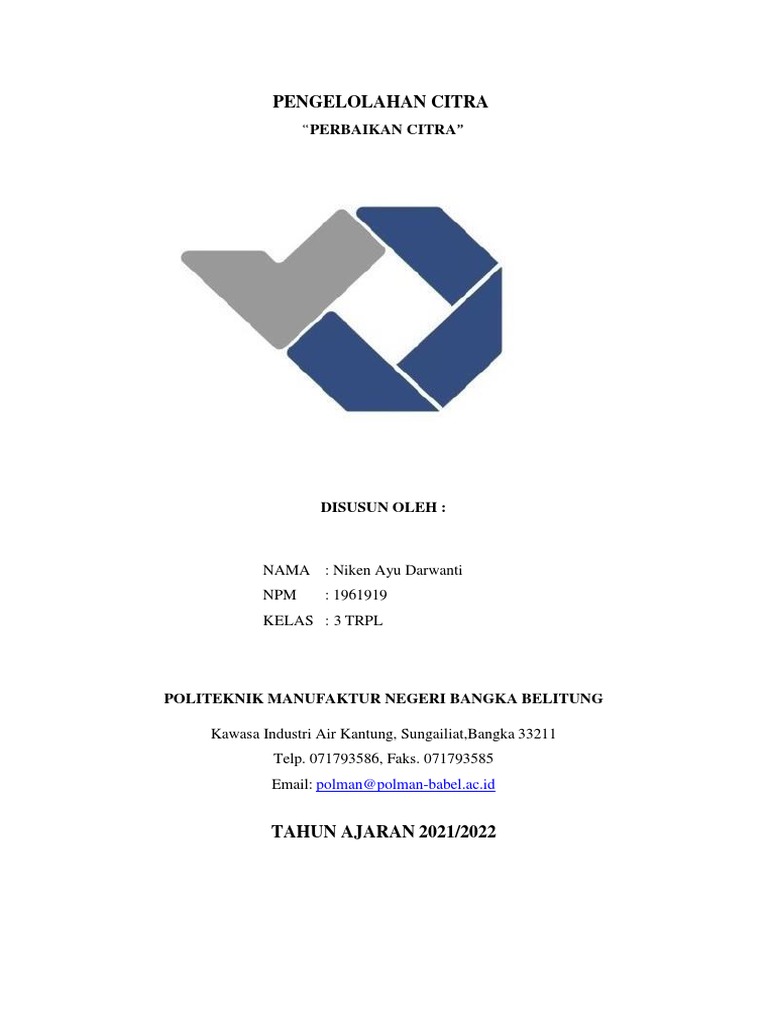 PENGELOLAHAN CITRA

“PERBAIKAN CITRA”

DISUSUN OLEH :

NAMA : Niken Ayu Darwanti
NPM : 1961919
KELAS : 3 TRPL

POLITEKNIK MANUFAKTUR NEGERI BANGKA BELITUNG

Kawasa Industri Air Kantung, Sungailiat,Bangka 33211
Telp. 071793586, Faks. 071793585
Email: polman@polman-babel.ac.id

TAHUN AJARAN 2021/2022